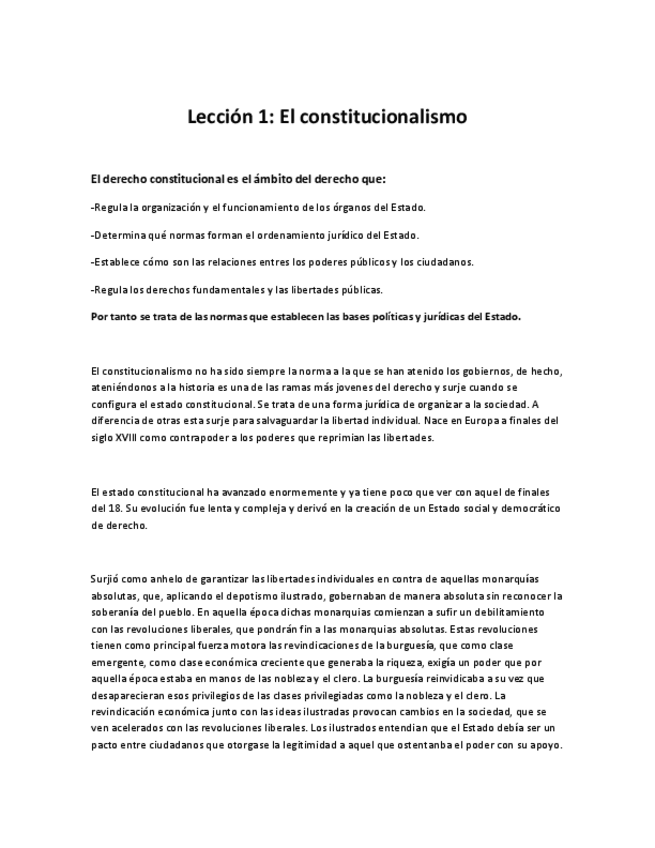 Lección 1: El constitucionalismo

El derecho constitucional es el ámbito del derecho que:

-Regula la organización y el funcionamiento de los órganos del Estado.

-Determina qué normas forman el ordenamiento jurídico del Estado.

-Establece cómo son las relaciones entres los poderes públicos y los ciudadanos.

-Regula los derechos fundamentales y las libertades públicas.

Por tanto se trata de las normas que establecen las bases políticas y jurídicas del Estado.

El constitucionalismo no ha sido siempre la norma a la que se han atenido los gobiernos, de hecho, ateniéndonos a la historia es una de las ramas más jovenes del derecho y surje cuando se configura el estado constitucional. Se trata de una forma jurídica de organizar a la sociedad. A diferencia de otras esta surje para salvaguardar la libertad individual. Nace en Europa a finales del siglo XVIII como contrapoder a los poderes que reprimian las libertades.

El estado constitucional ha avanzado enormemente y ya tiene poco que ver con aquel de finales del 18. Su evolución fue lenta y compleja y derivó en la creación de un Estado social y democrático de derecho.

Surjió como anhelo de garantizar las libertades individuales en contra de aquellas monarquías absolutas, que, aplicando el depotismo ilustrado, gobernaban de manera absoluta sin reconocer la soberanía del pueblo. En aquella época dichas monarquias comienzan a sufir un debilitamiento con las revoluciones liberales, que pondrán fin a las monarquias absolutas. Estas revoluciones tienen como principal fuerza motora las revindicaciones de la burguesía, que como clase emergente, como clase económica creciente que generaba la riqueza, exigía un poder que por aquella época estaba en manos de las nobleza y el clero. La burguesía reinvidicaba a su vez que desaparecieran esos privilegios de las clases privilegiadas como la nobleza y el clero. La revindicación económica junto con las ideas ilustradas provocan cambios en la sociedad, que se ven acelerados con las revoluciones liberales. Los ilustrados entendian que el Estado debía ser un pacto entre ciudadanos que otorgase la legitimidad a aquel que ostentanba el poder con su apoyo.